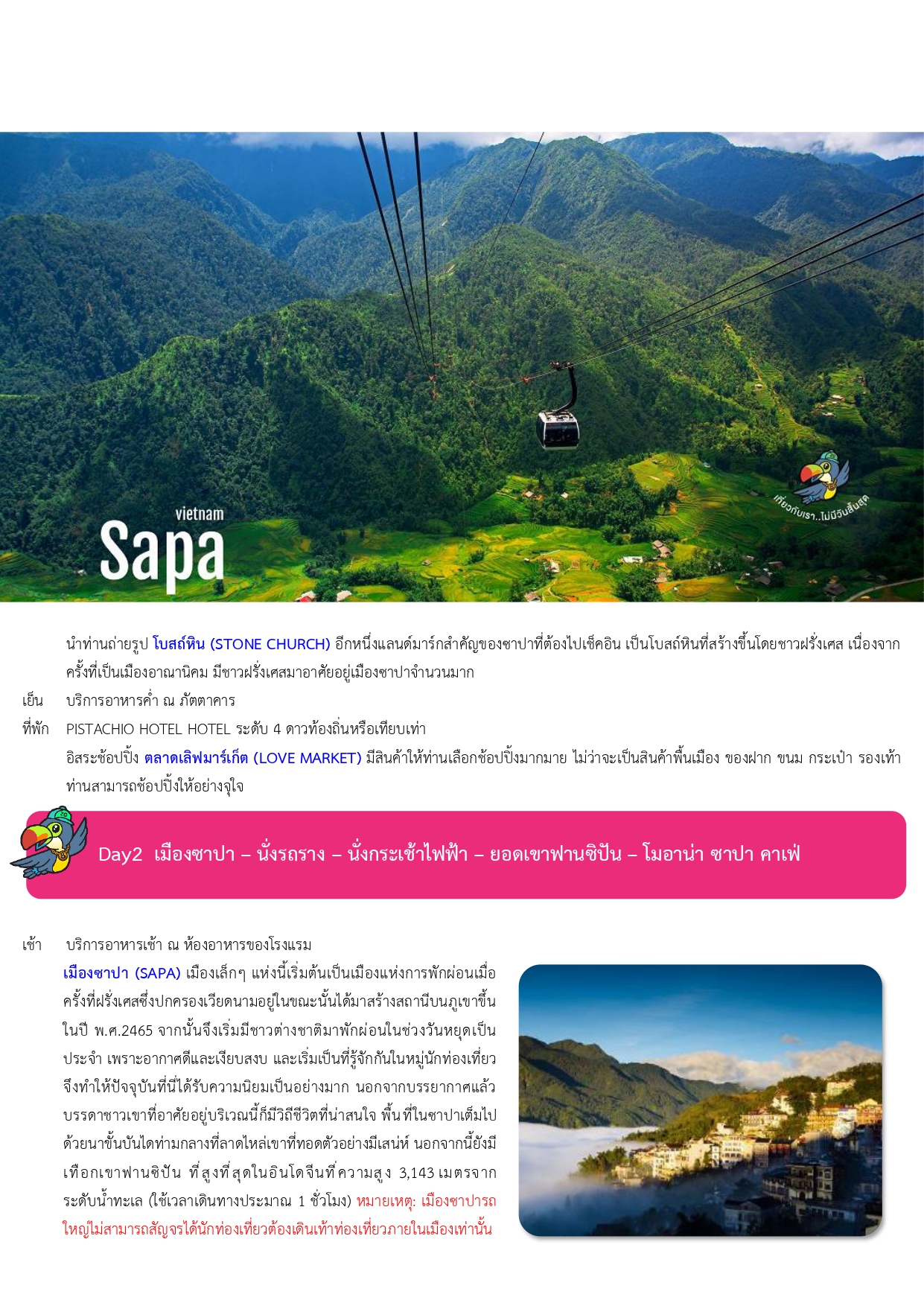 vietnam
Sapa

เที่ยวกับเรา..ไม่มีวันสิ้นสุด

นำท่านถ่ายรูป โบสถ์หิน (STONE CHURCH) อีกหนึ่งแลนด์มาร์กสำคัญของซาปาที่ต้องไปเช็คอิน เป็นโบสถ์หินที่สร้างขึ้นโดยชาวฝรั่งเศส เนื่องจากครั้งที่เป็นเมืองอาณานิคม มีชาวฝรั่งเศสมาอาศัยอยู่เมืองซาปาจำนวนมาก

เย็น บริการอาหารค่ำ ณ ภัตตาคาร

ที่พัก PISTACHIO HOTEL HOTEL ระดับ 4 ดาวท้องถิ่นหรือเทียบเท่า

อิสระช้อปปิ้ง ตลาดเลิฟมาร์เก็ต (LOVE MARKET) มีสินค้าให้ท่านเลือกช้อปปิ้งมากมาย ไม่ว่าจะเป็นสินค้าพื้นเมือง ของฝาก ขนม กระเป๋า รองเท้า ท่านสามารถช้อปปิ้งให้อย่างจุใจ

Day2 เมืองซาปา – นั่งรถราง – นั่งกระเช้าไฟฟ้า – ยอดเขาฟานซิปัน – โมอาน่า ซาปา คาเฟ่

เช้า บริการอาหารเช้า ณ ห้องอาหารของโรงแรม

เมืองซาปา (SAPA) เมืองเล็กๆ แห่งนี้เริ่มต้นเป็นเมืองแห่งการพักผ่อนเมื่อครั้งที่ฝรั่งเศสซึ่งปกครองเวียดนามอยู่ในขณะนั้นได้มาสร้างสถานีบนภูเขาขึ้นในปี พ.ศ.2465 จากนั้นจึงเริ่มมีชาวต่างชาติมาพักผ่อนในช่วงวันหยุดเป็นประจำ เพราะอากาศดีและเงียบสงบ และเริ่มเป็นที่รู้จักกันในหมู่นักท่องเที่ยว จึงทำให้ปัจจุบันที่นี่ได้รับความนิยมเป็นอย่างมาก นอกจากบรรยากาศแล้ว บรรดาชาวเขาที่อาศัยอยู่บริเวณนี้ก็มีวิถีชีวิตที่น่าสนใจ พื้นที่ในซาปาเต็มไปด้วยนาขั้นบันไดท่ามกลางที่ลาดไหล่เขาที่ทอดตัวอย่างมีเสน่ห์ นอกจากนี้ยังมีเทือกเขาฟานซิปัน ที่สูงที่สุดในอินโดจีนที่ความสูง 3,143 เมตรจากระดับน้ำทะเล (ใช้เวลาเดินทางประมาณ 1 ชั่วโมง) หมายเหตุ: เมืองซาปารถใหญ่ไม่สามารถสัญจรได้นักท่องเที่ยวต้องเดินเท้าท่องเที่ยวภายในเมืองเท่านั้น